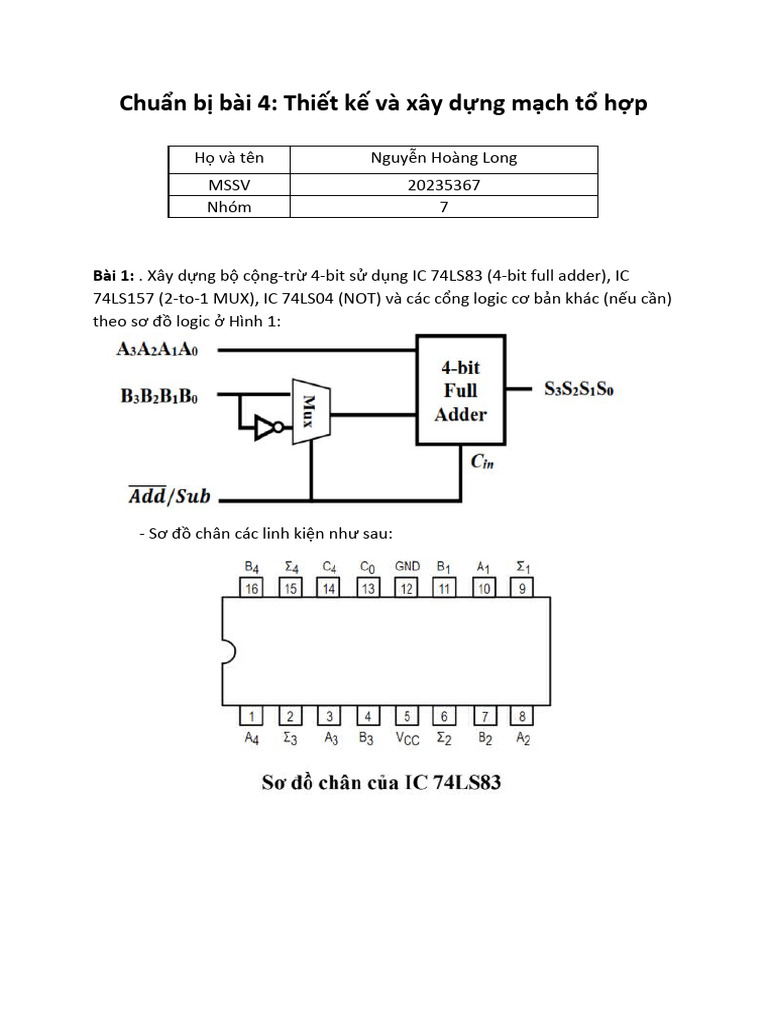 Chuẩn bị bài 4: Thiết kế và xây dựng mạch tổ hợp

| Họ và tên | Nguyễn Hoàng Long |
|---|---|
| MSSV | 20235367 |
| Nhóm | 7 |

**Bài 1:** . Xây dựng bộ cộng-trừ 4-bit sử dụng IC 74LS83 (4-bit full adder), IC 74LS157 (2-to-1 MUX), IC 74LS04 (NOT) và các cổng logic cơ bản khác (nếu cần) theo sơ đồ logic ở Hình 1:

$A_3A_2A_1A_0$

$B_3B_2B_1B_0$

Mux

4-bit Full Adder

$S_3S_2S_1S_0$

$C_{in}$

$\overline{Add}/Sub$

- Sơ đồ chân các linh kiện như sau:

$B_4$ $\Sigma_4$ $C_4$ $C_0$ GND $B_1$ $A_1$ $\Sigma_1$

16 15 14 13 12 11 10 9

1 2 3 4 5 6 7 8

$A_4$ $\Sigma_3$ $A_3$ $B_3$ $V_{CC}$ $\Sigma_2$ $B_2$ $A_2$

Sơ đồ chân của IC 74LS83